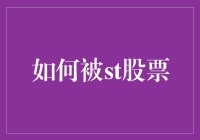 如何被st股票